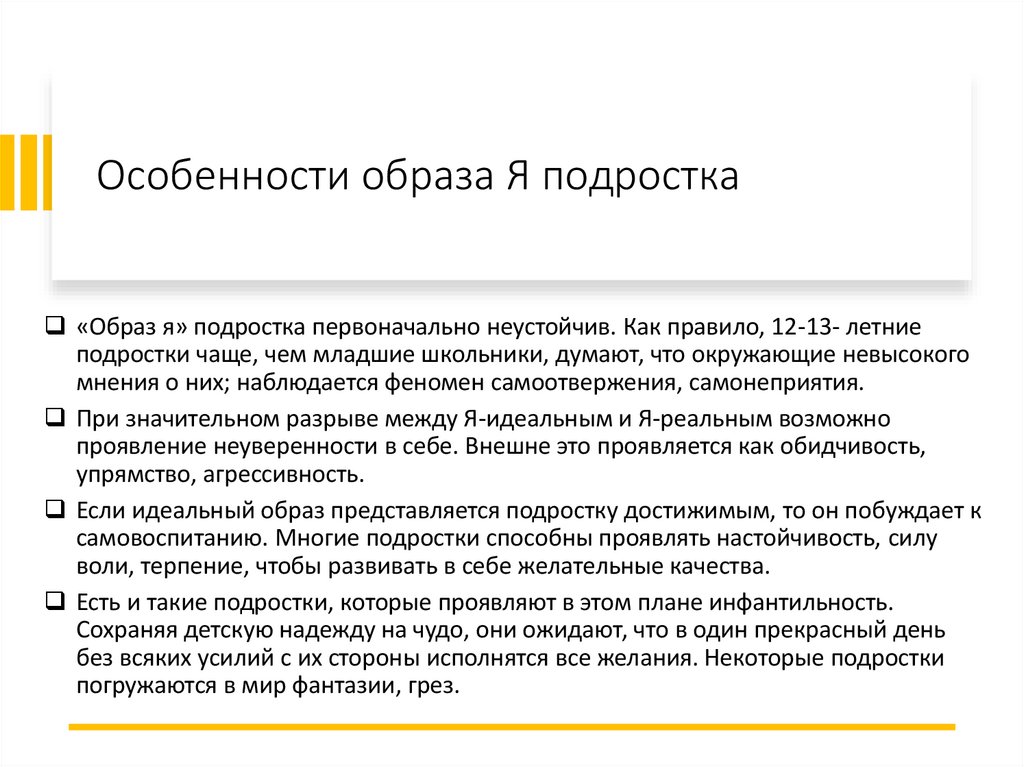 Особенности образа Я подростка

❑ «Образ я» подростка первоначально неустойчив. Как правило, 12-13- летние подростки чаще, чем младшие школьники, думают, что окружающие невысокого мнения о них; наблюдается феномен самоотвержения, самонеприятия.

❑ При значительном разрыве между Я-идеальным и Я-реальным возможно проявление неуверенности в себе. Внешне это проявляется как обидчивость, упрямство, агрессивность.

❑ Если идеальный образ представляется подростку достижимым, то он побуждает к самовоспитанию. Многие подростки способны проявлять настойчивость, силу воли, терпение, чтобы развивать в себе желательные качества.

❑ Есть и такие подростки, которые проявляют в этом плане инфантильность. Сохраняя детскую надежду на чудо, они ожидают, что в один прекрасный день без всяких усилий с их стороны исполнятся все желания. Некоторые подростки погружаются в мир фантазии, грез.